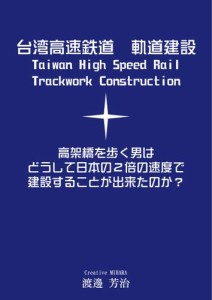 台湾高速鉄道　軌道建設
Taiwan High Speed Rail
Trackwork Construction

高架橋を歩く男は
どうして日本の２倍の速度で
建設することが出来たのか？

Creative MIHARA
渡邊 芳治